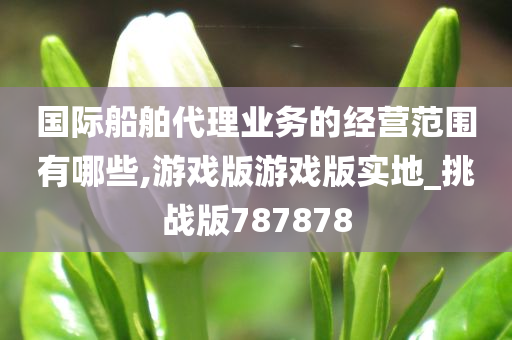 国际船舶代理业务的经营范围有哪些,游戏版游戏版实地_挑战版787878